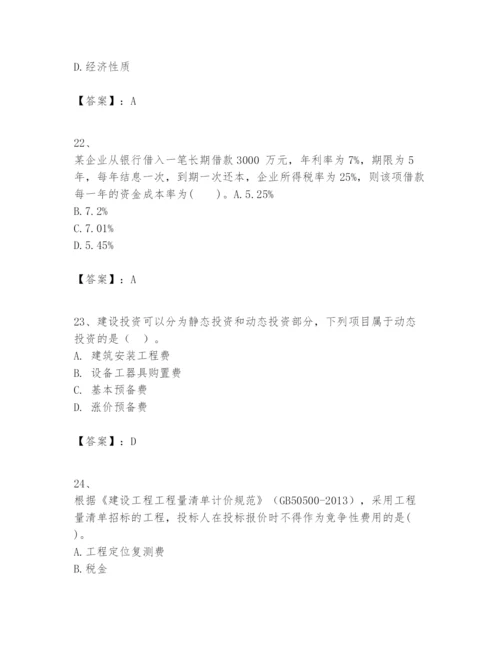 D.经济性质

【答案】：A

22、
某企业从银行借入一笔长期借款 3000 万元，年利率为 7%，期限为 5 年，每年结息一次，到期一次还本，企业所得税率为 25%，则该项借款每一年的资金成本率为(　　)。A.5.25%
B.7.2%
C.7.01%
D.5.45%

【答案】：A

23、建设投资可以分为静态投资和动态投资部分，下列项目属于动态投资的是（　）。
A. 建筑安装工程费
B. 设备工器具购置费
C. 基本预备费
D. 涨价预备费

【答案】：D

24、
根据《建设工程工程量清单计价规范》（GB50500-2013），采用工程量清单招标的工程，投标人在投标报价时不得作为竞争性费用的是(　)。
A.工程定位复测费
B.税金